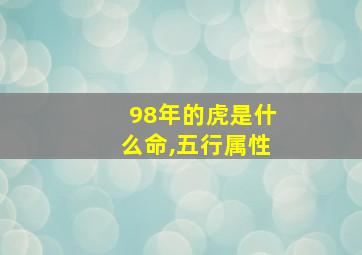 98年的虎是什么命,五行属性